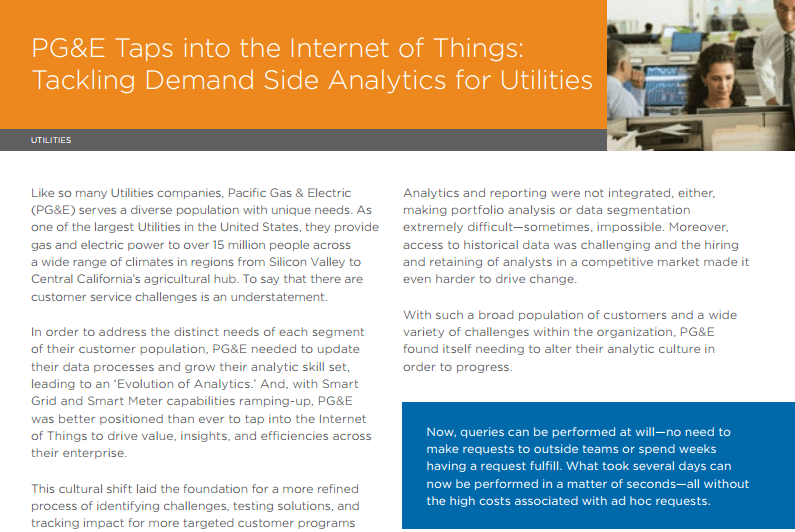 PG&E Taps into the Internet of Things: Tackling Demand Side Analytics for Utilities

UTILITIES

Like so many Utilities companies, Pacific Gas & Electric (PG&E) serves a diverse population with unique needs. As one of the largest Utilities in the United States, they provide gas and electric power to over 15 million people across a wide range of climates in regions from Silicon Valley to Central California's agricultural hub. To say that there are customer service challenges is an understatement.

In order to address the distinct needs of each segment of their customer population, PG&E needed to update their data processes and grow their analytic skill set, leading to an 'Evolution of Analytics.' And, with Smart Grid and Smart Meter capabilities ramping-up, PG&E was better positioned than ever to tap into the Internet of Things to drive value, insights, and efficiencies across their enterprise.

This cultural shift laid the foundation for a more refined process of identifying challenges, testing solutions, and tracking impact for more targeted customer programs

Analytics and reporting were not integrated, either, making portfolio analysis or data segmentation extremely difficult—sometimes, impossible. Moreover, access to historical data was challenging and the hiring and retaining of analysts in a competitive market made it even harder to drive change.

With such a broad population of customers and a wide variety of challenges within the organization, PG&E found itself needing to alter their analytic culture in order to progress.

Now, queries can be performed at will—no need to make requests to outside teams or spend weeks having a request fulfill. What took several days can now be performed in a matter of seconds—all without the high costs associated with ad hoc requests.